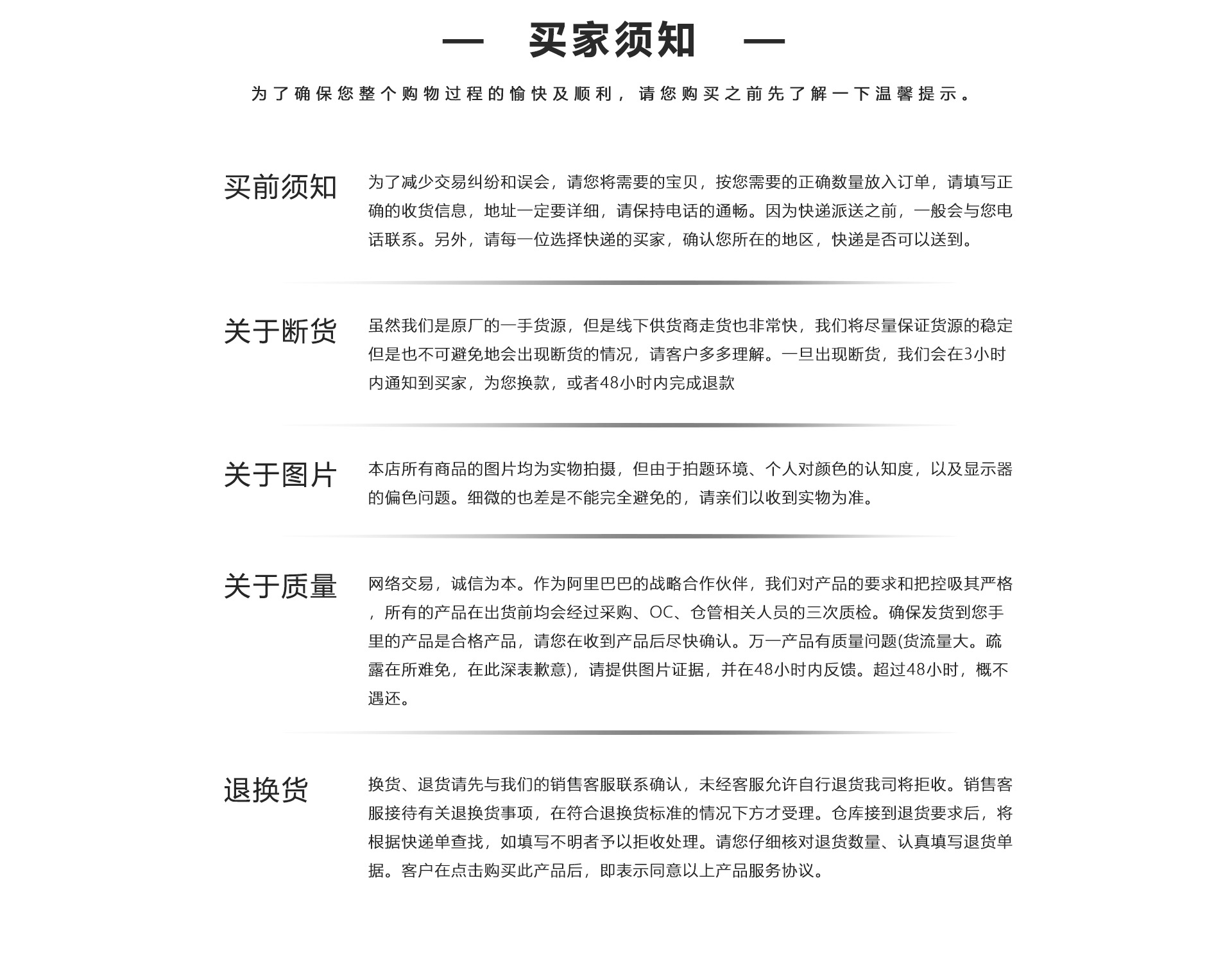 — 买家须知 —

为了确保您整个购物过程的愉快及顺利，请您购买之前先了解一下温馨提示。

买前须知

为了减少交易纠纷和误会，请您将需要的宝贝，按您需要的正确数量放入订单，请填写正确的收货信息，地址一定要详细，请保持电话的通畅。因为快递派送之前，一般会与您电话联系。另外，请每一位选择快递的买家，确认您所在的地区，快递是否可以送到。

关于断货

虽然我们是原厂的一手货源，但是线下供货商走货也非常快，我们将尽量保证货源的稳定但是也不可避免地会出现断货的情况，请客户多多理解。一旦出现断货，我们会在3小时内通知到买家，为您换款，或者48小时内完成退款

关于图片

本店所有商品的图片均为实物拍摄，但由于拍题环境、个人对颜色的认知度，以及显示器的偏色问题。细微的也差是不能完全避免的，请亲们以收到实物为准。

关于质量

网络交易，诚信为本。作为阿里巴巴的战略合作伙伴，我们对产品的要求和把控吸其严格，所有的产品在出货前均会经过采购、OC、仓管相关人员的三次质检。确保发货到您手里的产品是合格产品，请您在收到产品后尽快确认。万一产品有质量问题(货流量大。疏露在所难免，在此深表歉意)，请提供图片证据，并在48小时内反馈。超过48小时，概不遇还。

退换货

换货、退货请先与我们的销售客服联系确认，未经客服允许自行退货我司将拒收。销售客服接待有关退换货事项，在符合退换货标准的情况下方才受理。仓库接到退货要求后，将根据快递单查找，如填写不明者予以拒收处理。请您仔细核对退货数量、认真填写退货单据。客户在点击购买此产品后，即表示同意以上产品服务协议。